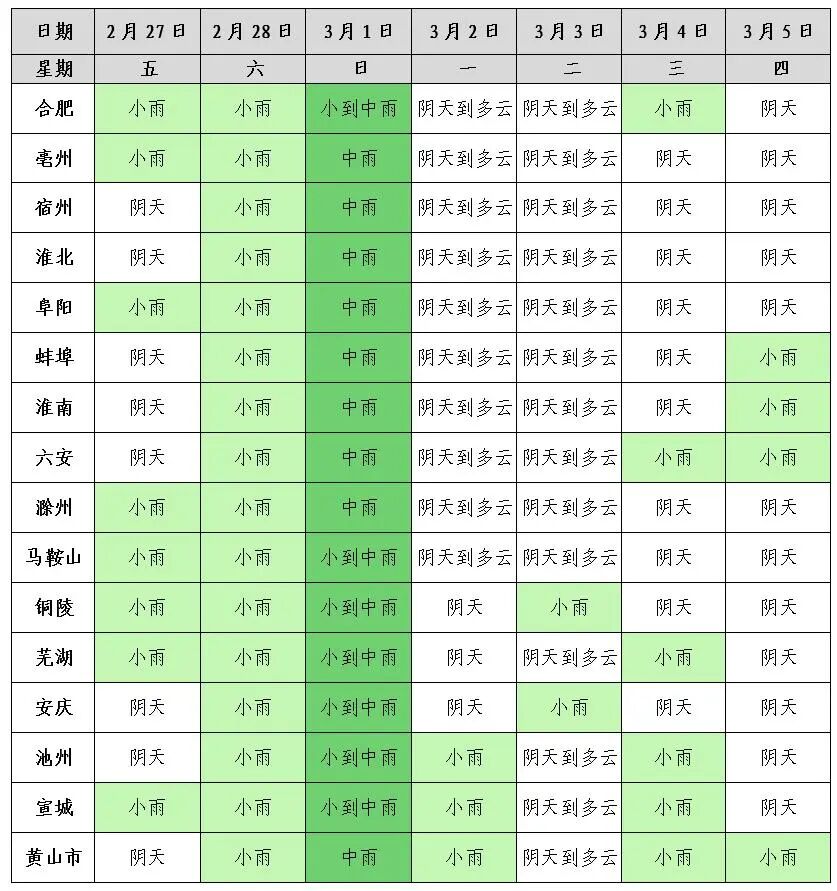 | 日期 | 2月27日 | 2月28日 | 3月1日 | 3月2日 | 3月3日 | 3月4日 | 3月5日 |
|---|---|---|---|---|---|---|---|
| 星期 | 五 | 六 | 日 | 一 | 二 | 三 | 四 |
| 合肥 | 小雨 | 小雨 | 小到中雨 | 阴天到多云 | 阴天到多云 | 小雨 | 阴天 |
| 亳州 | 小雨 | 小雨 | 中雨 | 阴天到多云 | 阴天到多云 | 阴天 | 阴天 |
| 宿州 | 阴天 | 小雨 | 中雨 | 阴天到多云 | 阴天到多云 | 阴天 | 阴天 |
| 淮北 | 阴天 | 小雨 | 中雨 | 阴天到多云 | 阴天到多云 | 阴天 | 阴天 |
| 阜阳 | 小雨 | 小雨 | 中雨 | 阴天到多云 | 阴天到多云 | 阴天 | 阴天 |
| 蚌埠 | 阴天 | 小雨 | 中雨 | 阴天到多云 | 阴天到多云 | 阴天 | 小雨 |
| 淮南 | 阴天 | 小雨 | 中雨 | 阴天到多云 | 阴天到多云 | 阴天 | 小雨 |
| 六安 | 阴天 | 小雨 | 中雨 | 阴天到多云 | 阴天到多云 | 小雨 | 小雨 |
| 滁州 | 小雨 | 小雨 | 中雨 | 阴天到多云 | 阴天到多云 | 阴天 | 阴天 |
| 马鞍山 | 小雨 | 小雨 | 小到中雨 | 阴天到多云 | 阴天到多云 | 阴天 | 阴天 |
| 铜陵 | 小雨 | 小雨 | 小到中雨 | 阴天 | 小雨 | 阴天 | 阴天 |
| 芜湖 | 小雨 | 小雨 | 小到中雨 | 阴天 | 阴天到多云 | 小雨 | 阴天 |
| 安庆 | 阴天 | 小雨 | 小到中雨 | 阴天 | 小雨 | 阴天 | 阴天 |
| 池州 | 阴天 | 小雨 | 小到中雨 | 小雨 | 阴天到多云 | 小雨 | 阴天 |
| 宣城 | 小雨 | 小雨 | 小到中雨 | 小雨 | 阴天到多云 | 小雨 | 阴天 |
| 黄山市 | 阴天 | 小雨 | 中雨 | 小雨 | 阴天到多云 | 小雨 | 小雨 |